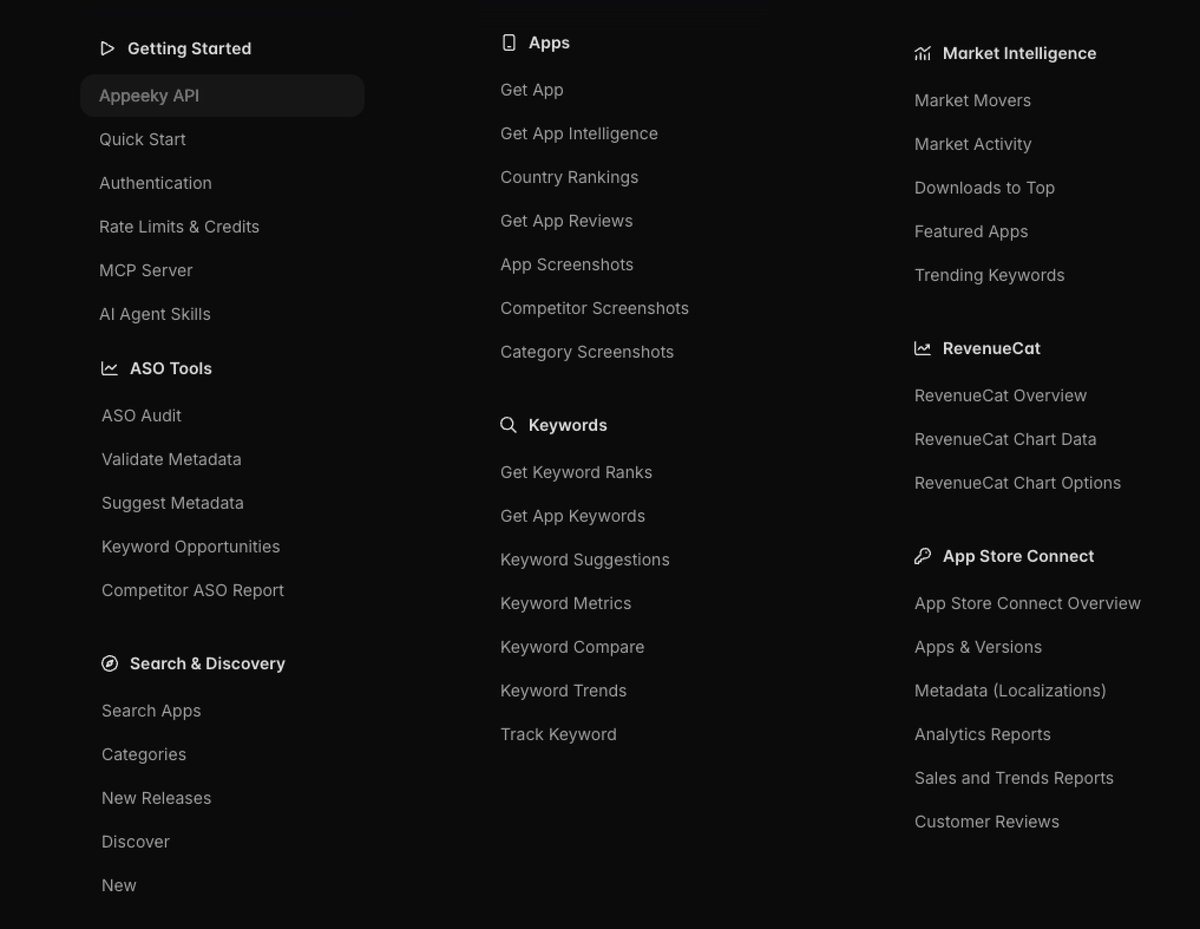 Getting Started

Appeeky API

Quick Start

Authentication

Rate Limits & Credits

MCP Server

AI Agent Skills

ASO Tools

ASO Audit

Validate Metadata

Suggest Metadata

Keyword Opportunities

Competitor ASO Report

Search & Discovery

Search Apps

Categories

New Releases

Discover

New

Apps

Get App

Get App Intelligence

Country Rankings

Get App Reviews

App Screenshots

Competitor Screenshots

Category Screenshots

Keywords

Get Keyword Ranks

Get App Keywords

Keyword Suggestions

Keyword Metrics

Keyword Compare

Keyword Trends

Track Keyword

Market Intelligence

Market Movers

Market Activity

Downloads to Top

Featured Apps

Trending Keywords

RevenueCat

RevenueCat Overview

RevenueCat Chart Data

RevenueCat Chart Options

App Store Connect

App Store Connect Overview

Apps & Versions

Metadata (Localizations)

Analytics Reports

Sales and Trends Reports

Customer Reviews